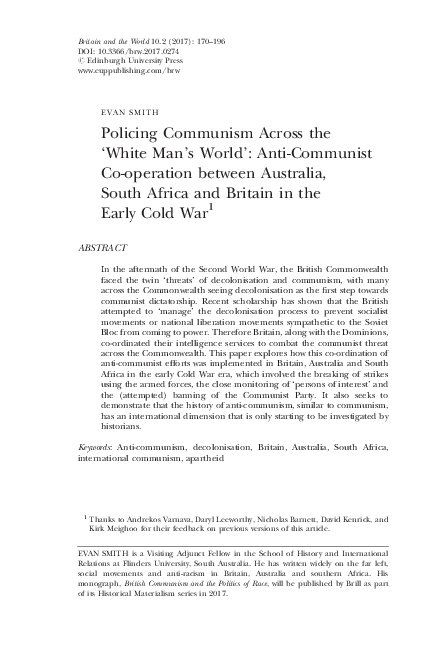 Britain and the World 10.2 (2017): 170–196
DOI: 10.3366/brw.2017.0274
© Edinburgh University Press
www.euppublishing.com/brw

EVAN SMITH

Policing Communism Across the 'White Man's World': Anti-Communist Co-operation between Australia, South Africa and Britain in the Early Cold War$^1$

ABSTRACT

In the aftermath of the Second World War, the British Commonwealth faced the twin 'threats' of decolonisation and communism, with many across the Commonwealth seeing decolonisation as the first step towards communist dictatorship. Recent scholarship has shown that the British attempted to 'manage' the decolonisation process to prevent socialist movements or national liberation movements sympathetic to the Soviet Bloc from coming to power. Therefore Britain, along with the Dominions, co-ordinated their intelligence services to combat the communist threat across the Commonwealth. This paper explores how this co-ordination of anti-communist efforts was implemented in Britain, Australia and South Africa in the early Cold War era, which involved the breaking of strikes using the armed forces, the close monitoring of 'persons of interest' and the (attempted) banning of the Communist Party. It also seeks to demonstrate that the history of anti-communism, similar to communism, has an international dimension that is only starting to be investigated by historians.

Keywords: Anti-communism, decolonisation, Britain, Australia, South Africa, international communism, apartheid

$^1$ Thanks to Andrekos Varnava, Daryl Leeworthy, Nicholas Barnett, David Kenrick, and Kirk Meighoo for their feedback on previous versions of this article.

EVAN SMITH is a Visiting Adjunct Fellow in the School of History and International Relations at Flinders University, South Australia. He has written widely on the far left, social movements and anti-racism in Britain, Australia and southern Africa. His monograph, British Communism and the Politics of Race, will be published by Brill as part of its Historical Materialism series in 2017.